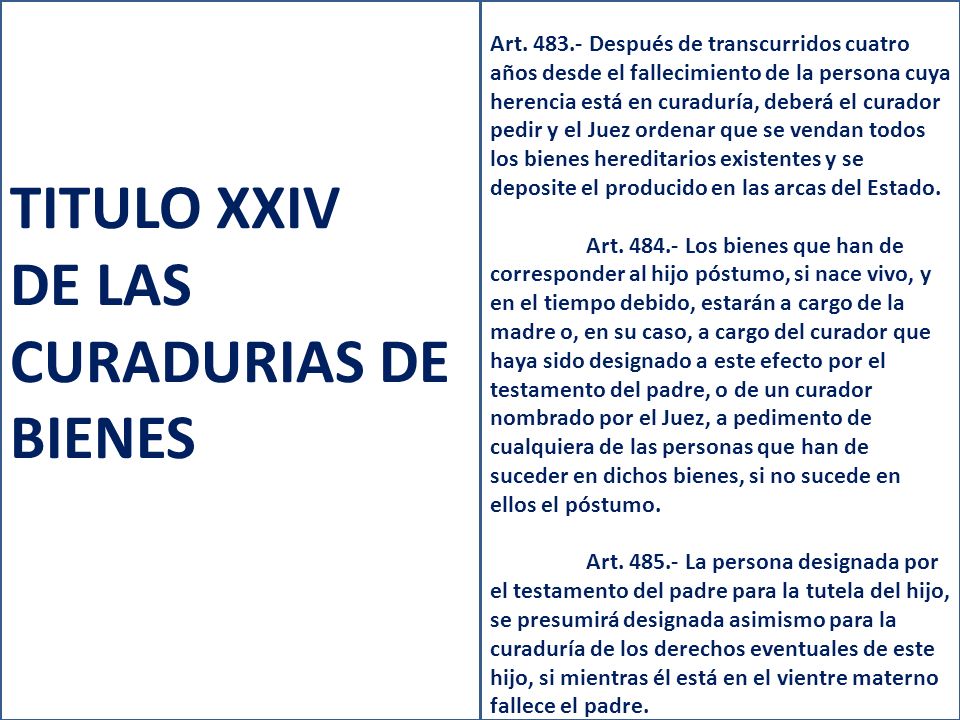 TITULO XXIV
DE LAS CURADURIAS DE BIENES

Art. 483.- Después de transcurridos cuatro años desde el fallecimiento de la persona cuya herencia está en curaduría, deberá el curador pedir y el Juez ordenar que se vendan todos los bienes hereditarios existentes y se deposite el producido en las arcas del Estado.

Art. 484.- Los bienes que han de corresponder al hijo póstumo, si nace vivo, y en el tiempo debido, estarán a cargo de la madre o, en su caso, a cargo del curador que haya sido designado a este efecto por el testamento del padre, o de un curador nombrado por el Juez, a pedimento de cualquiera de las personas que han de suceder en dichos bienes, si no sucede en ellos el póstumo.

Art. 485.- La persona designada por el testamento del padre para la tutela del hijo, se presumirá designada asimismo para la curaduría de los derechos eventuales de este hijo, si mientras él está en el vientre materno fallece el padre.